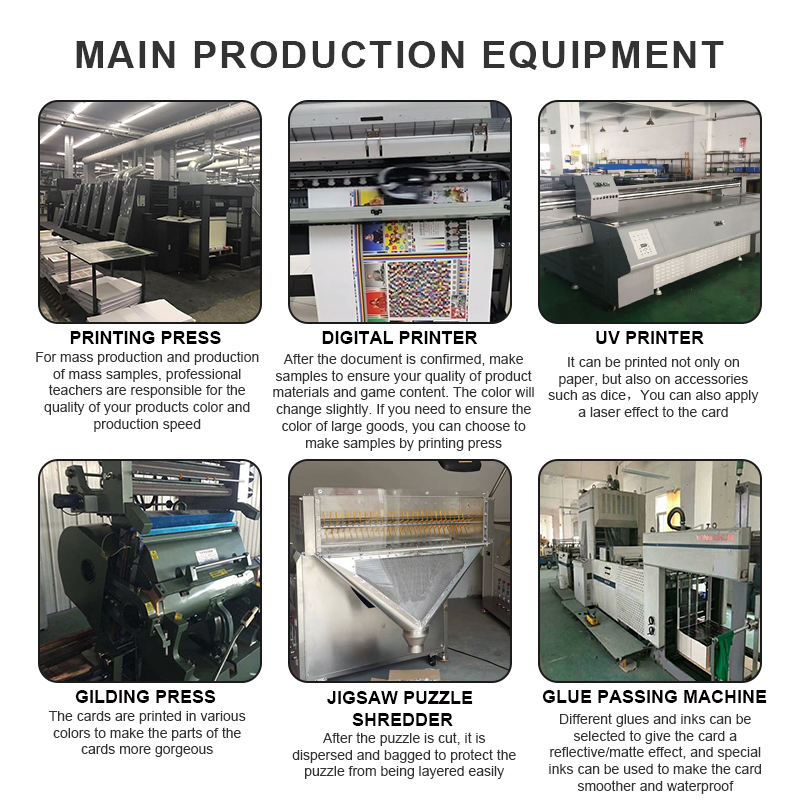 MAIN PRODUCTION EQUIPMENT

PRINTING PRESS

For mass production and production of mass samples, professional teachers are responsible for the quality of your products color and production speed

DIGITAL PRINTER

After the document is confirmed, make samples to ensure your quality of product materials and game content. The color will change slightly. If you need to ensure the color of large goods, you can choose to make samples by printing press

UV PRINTER

It can be printed not only on paper, but also on accessories such as dice，You can also apply a laser effect to the card

GILDING PRESS

The cards are printed in various colors to make the parts of the cards more gorgeous

JIGSAW PUZZLE SHREDDER

After the puzzle is cut, it is dispersed and bagged to protect the puzzle from being layered easily

GLUE PASSING MACHINE

Different glues and inks can be selected to give the card a reflective/matte effect, and special inks can be used to make the card smoother and waterproof